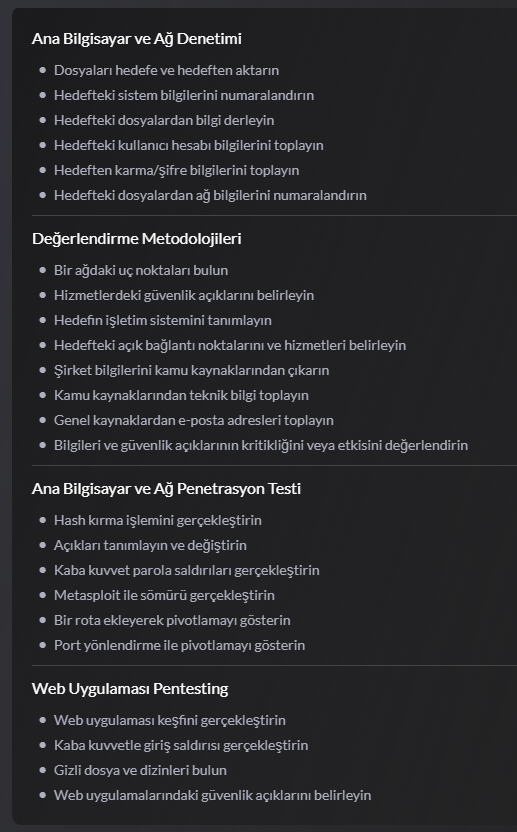 Ana Bilgisayar ve Ağ Denetimi

- Dosyaları hedefe ve hedeften aktarın
- Hedefteki sistem bilgilerini numaralandırın
- Hedefteki dosyalardan bilgi derleyin
- Hedefteki kullanıcı hesabı bilgilerini toplayın
- Hedeften karma/şifre bilgilerini toplayın
- Hedefteki dosyalardan ağ bilgilerini numaralandırın

Değerlendirme Metodolojileri

- Bir ağdaki uç noktaları bulun
- Hizmetlerdeki güvenlik açıklarını belirleyin
- Hedefin işletim sistemini tanımlayın
- Hedefteki açık bağlantı noktalarını ve hizmetleri belirleyin
- Şirket bilgilerini kamu kaynaklarından çıkarın
- Kamu kaynaklarından teknik bilgi toplayın
- Genel kaynaklardan e-posta adresleri toplayın
- Bilgileri ve güvenlik açıklarının kritikliğini veya etkisini değerlendirin

Ana Bilgisayar ve Ağ Penetrasyon Testi

- Hash kırma işlemini gerçekleştirin
- Açıkları tanımlayın ve değiştirin
- Kaba kuvvet parola saldırıları gerçekleştirin
- Metasploit ile sömürü gerçekleştirin
- Bir rota ekleyerek pivotlamayı gösterin
- Port yönlendirme ile pivotlamayı gösterin

Web Uygulaması Pentesting

- Web uygulaması keşfini gerçekleştirin
- Kaba kuvvetle giriş saldırısı gerçekleştirin
- Gizli dosya ve dizinleri bulun
- Web uygulamalarındaki güvenlik açıklarını belirleyin